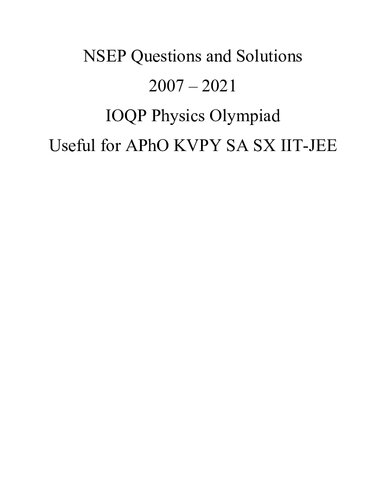 NSEP Questions and Solutions
2007 – 2021
IOQP Physics Olympiad
Useful for APhO KVPY SA SX IIT-JEE